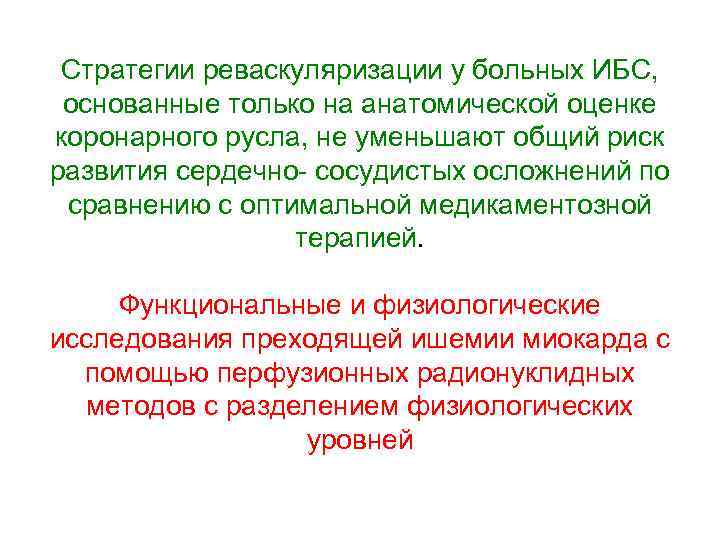 Стратегии реваскуляризации у больных ИБС, основанные только на анатомической оценке коронарного русла, не уменьшают общий риск развития сердечно- сосудистых осложнений по сравнению с оптимальной медикаментозной терапией.

Функциональные и физиологические исследования преходящей ишемии миокарда с помощью перфузионных радионуклидных методов с разделением физиологических уровней